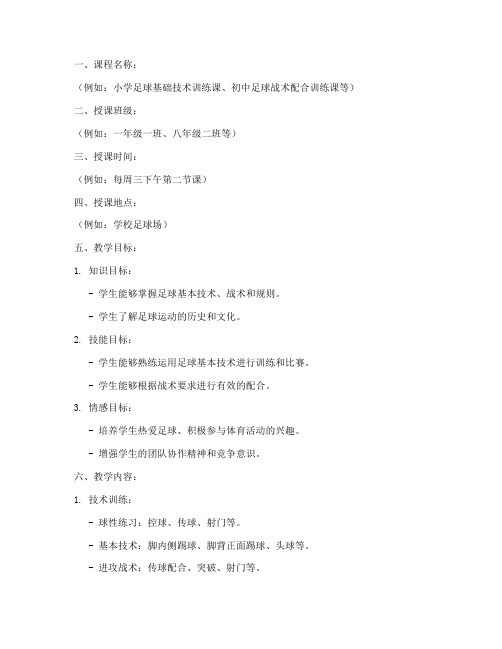 一、课程名称：

（例如：小学足球基础技术训练课、初中足球战术配合训练课等）

二、授课班级：

（例如：一年级一班、八年级二班等）

三、授课时间：

（例如：每周三下午第二节课）

四、授课地点：

（例如：学校足球场）

五、教学目标：

1. 知识目标：

- 学生能够掌握足球基本技术、战术和规则。

- 学生了解足球运动的历史和文化。

2. 技能目标：

- 学生能够熟练运用足球基本技术进行训练和比赛。

- 学生能够根据战术要求进行有效的配合。

3. 情感目标：

- 培养学生热爱足球、积极参与体育活动的兴趣。

- 增强学生的团队协作精神和竞争意识。

六、教学内容：

1. 技术训练：

- 球性练习：控球、传球、射门等。

- 基本技术：脚内侧踢球、脚背正面踢球、头球等。

- 进攻战术：传球配合、突破、射门等。